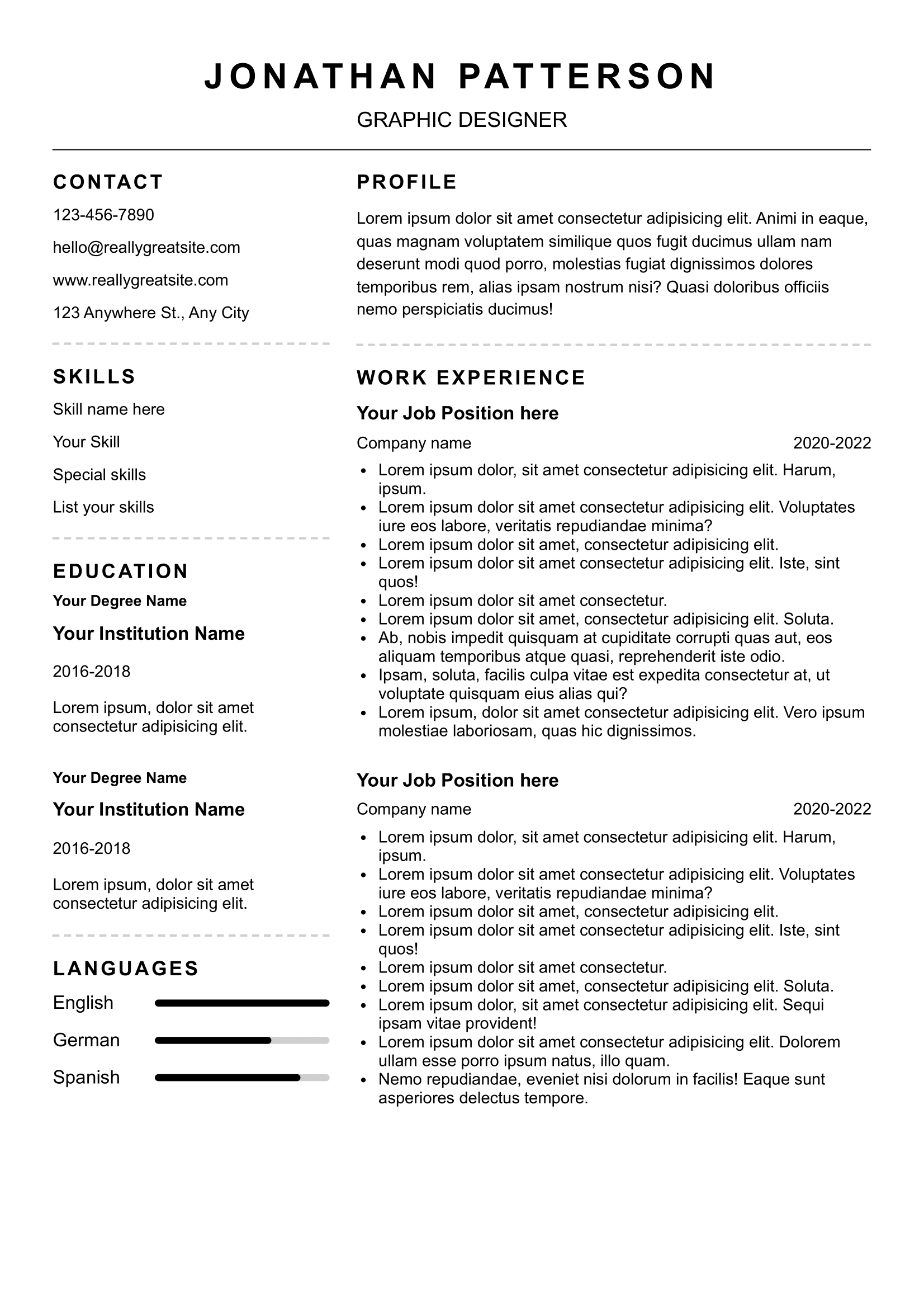 JONATHAN PATTERSON

GRAPHIC DESIGNER

CONTACT

123-456-7890

hello@reallygreatsite.com

www.reallygreatsite.com

123 Anywhere St., Any City

SKILLS

Skill name here

Your Skill

Special skills

List your skills

EDUCATION

Your Degree Name

Your Institution Name

2016-2018

Lorem ipsum, dolor sit amet consectetur adipisicing elit.

Your Degree Name

Your Institution Name

2016-2018

Lorem ipsum, dolor sit amet consectetur adipisicing elit.

LANGUAGES

English

German

Spanish

PROFILE

Lorem ipsum dolor sit amet consectetur adipisicing elit. Animi in eaque, quas magnam voluptatem similique quos fugit ducimus ullam nam deserunt modi quod porro, molestias fugiat dignissimos dolores temporibus rem, alias ipsam nostrum nisi? Quasi doloribus officiis nemo perspiciatis ducimus!

WORK EXPERIENCE

Your Job Position here

Company name 2020-2022

- Lorem ipsum dolor, sit amet consectetur adipisicing elit. Harum, ipsum.
- Lorem ipsum dolor sit amet consectetur adipisicing elit. Voluptates iure eos labore, veritatis repudiandae minima?
- Lorem ipsum dolor sit amet, consectetur adipisicing elit.
- Lorem ipsum dolor sit amet consectetur adipisicing elit. Iste, sint quos!
- Lorem ipsum dolor sit amet consectetur.
- Lorem ipsum dolor sit amet, consectetur adipisicing elit. Soluta.
- Ab, nobis impedit quisquam at cupiditate corrupti quas aut, eos aliquam temporibus atque quasi, reprehenderit iste odio.
- Ipsam, soluta, facilis culpa vitae est expedita consectetur at, ut voluptate quisquam eius alias qui?
- Lorem ipsum, dolor sit amet consectetur adipisicing elit. Vero ipsum molestiae laboriosam, quas hic dignissimos.

Your Job Position here

Company name 2020-2022

- Lorem ipsum dolor, sit amet consectetur adipisicing elit. Harum, ipsum.
- Lorem ipsum dolor sit amet consectetur adipisicing elit. Voluptates iure eos labore, veritatis repudiandae minima?
- Lorem ipsum dolor sit amet, consectetur adipisicing elit.
- Lorem ipsum dolor sit amet consectetur adipisicing elit. Iste, sint quos!
- Lorem ipsum dolor sit amet consectetur.
- Lorem ipsum dolor sit amet, consectetur adipisicing elit. Soluta.
- Lorem ipsum dolor, sit amet consectetur adipisicing elit. Sequi ipsam vitae provident!
- Lorem ipsum dolor sit amet consectetur adipisicing elit. Dolorem ullam esse porro ipsum natus, illo quam.
- Nemo repudiandae, eveniet nisi dolorum in facilis! Eaque sunt asperiores delectus tempore.